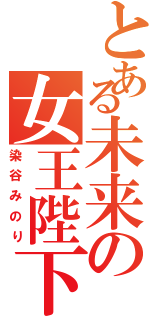 とある未来の女王陛下
染谷みのり